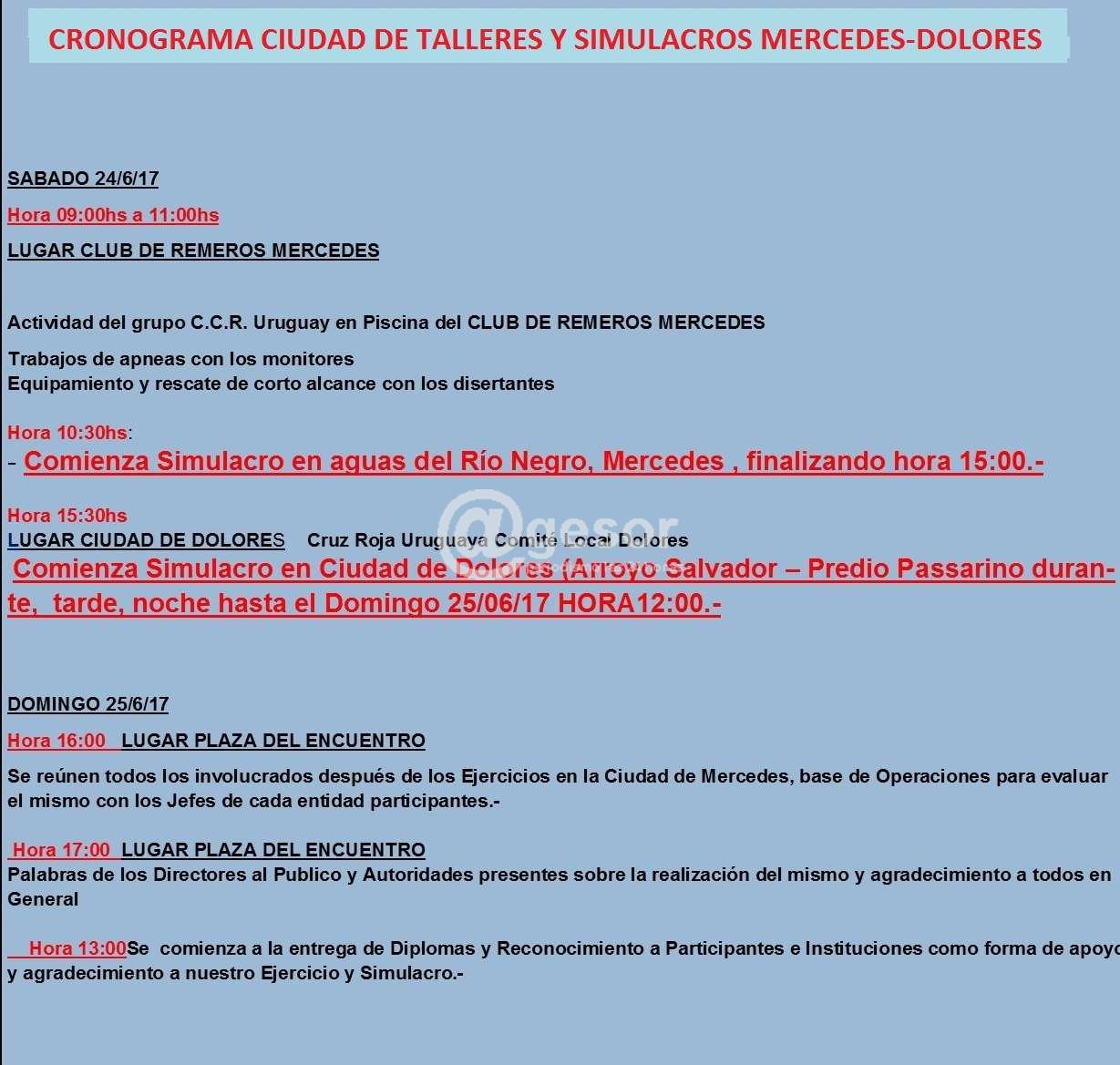 CRONOGRAMA CIUDAD DE TALLERES Y SIMULACROS MERCEDES-DOLORES

SABADO 24/6/17

Hora 09:00hs a 11:00hs

LUGAR CLUB DE REMEROS MERCEDES

Actividad del grupo C.C.R. Uruguay en Piscina del CLUB DE REMEROS MERCEDES

Trabajos de apneas con los monitores
Equipamiento y rescate de corto alcance con los disertantes

Hora 10:30hs:
- Comienza Simulacro en aguas del Río Negro, Mercedes , finalizando hora 15:00.-

Hora 15:30hs
LUGAR CIUDAD DE DOLORES Cruz Roja Uruguaya Comité Local Dolores
Comienza Simulacro en Ciudad de Dolores (Arroyo Salvador – Predio Passarino durante, tarde, noche hasta el Domingo 25/06/17 HORA12:00.-

@gesor

DOMINGO 25/6/17

Hora 16:00 LUGAR PLAZA DEL ENCUENTRO

Se reúnen todos los involucrados después de los Ejercicios en la Ciudad de Mercedes, base de Operaciones para evaluar el mismo con los Jefes de cada entidad participantes.-

Hora 17:00 LUGAR PLAZA DEL ENCUENTRO
Palabras de los Directores al Publico y Autoridades presentes sobre la realización del mismo y agradecimiento a todos en General

Hora 13:00Se comienza a la entrega de Diplomas y Reconocimiento a Participantes e Instituciones como forma de apoyo y agradecimiento a nuestro Ejercicio y Simulacro.-